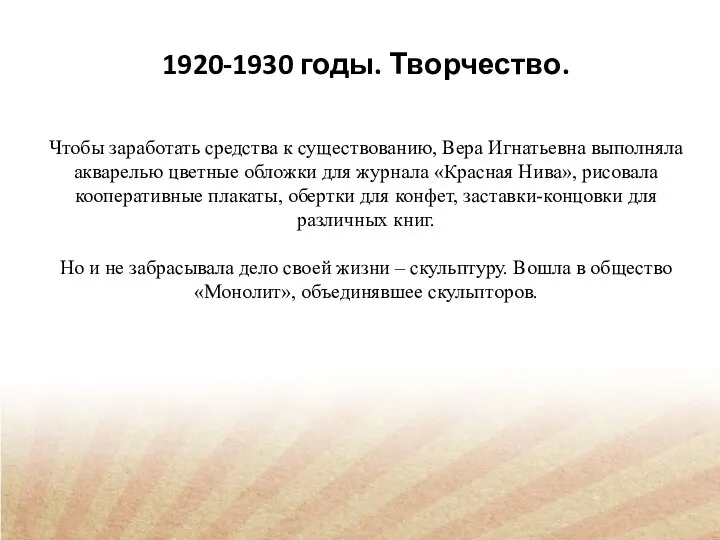 1920-1930 годы. Творчество.

Чтобы заработать средства к существованию, Вера Игнатьевна выполняла акварелью цветные обложки для журнала «Красная Нива», рисовала кооперативные плакаты, обертки для конфет, заставки-концовки для различных книг.

Но и не забрасывала дело своей жизни – скульптуру. Вошла в общество «Монолит», объединявшее скульпторов.